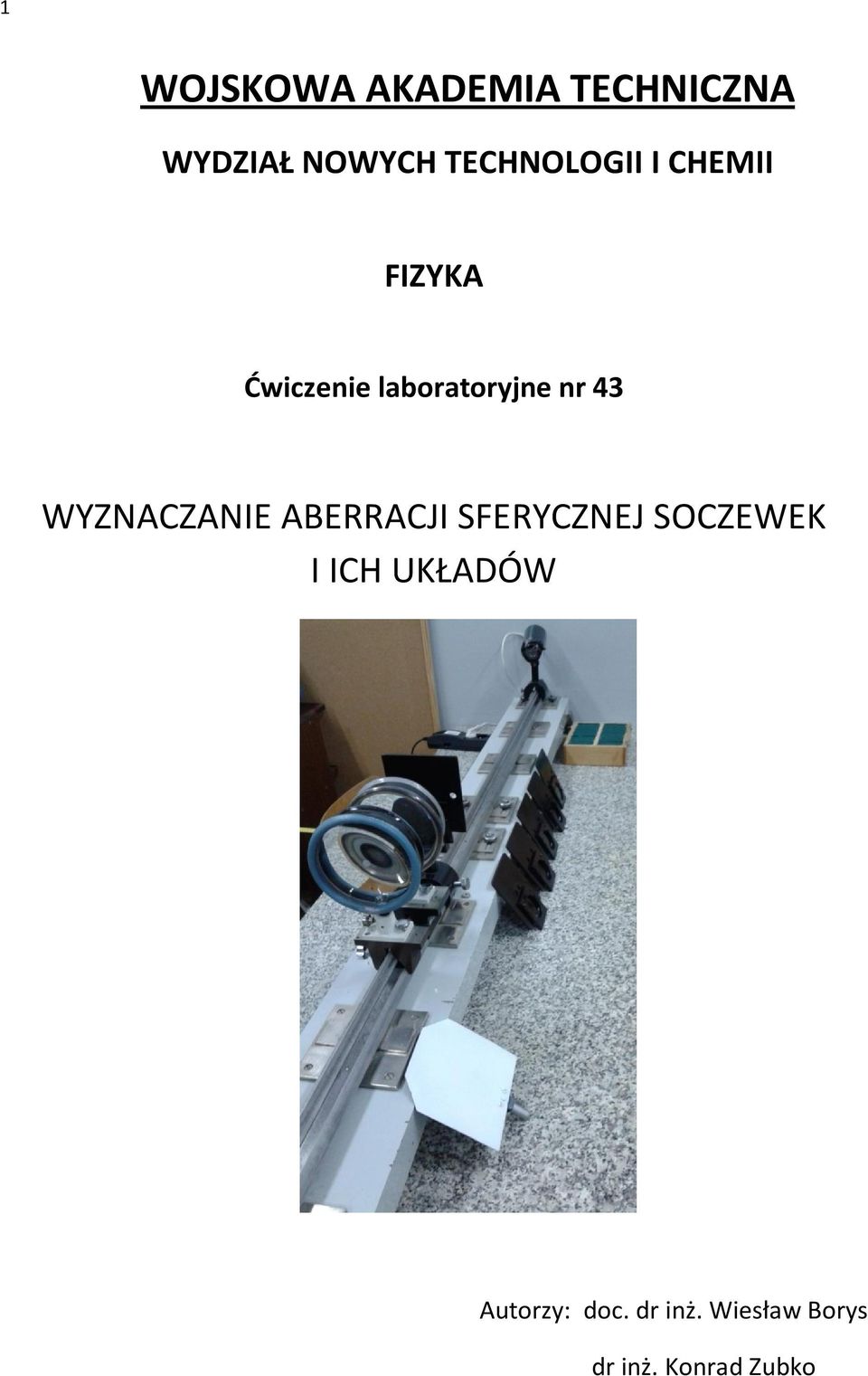 1

WOJSKOWA AKADEMIA TECHNICZNA

WYDZIAŁ NOWYCH TECHNOLOGII I CHEMII

FIZYKA

Ćwiczenie laboratoryjne nr 43

WYZNACZANIE ABERRACJI SFERYCZNEJ SOCZEWEK I ICH UKŁADÓW

Autorzy: doc. dr inż. Wiesław Borys

dr inż. Konrad Zubko